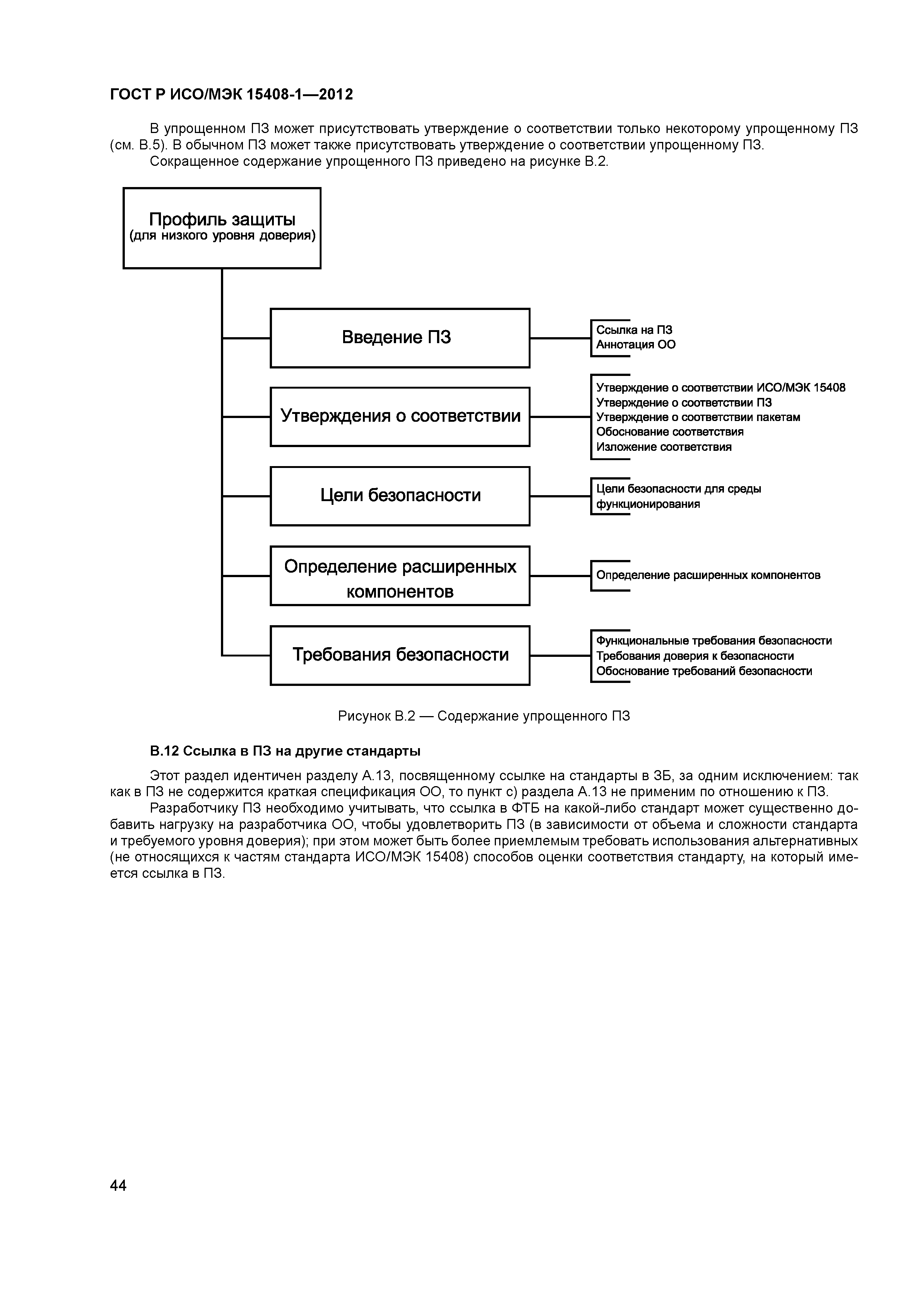 ГОСТ Р ИСО/МЭК 15408-1—2012

В упрощенном ПЗ может присутствовать утверждение о соответствии только некоторому упрощенному ПЗ (см. В.5). В обычном ПЗ может также присутствовать утверждение о соответствии упрощенному ПЗ.

Сокращенное содержание упрощенного ПЗ приведено на рисунке В.2.

Профиль защиты
(для низкого уровня доверия)

Введение ПЗ

Ссылка на ПЗ
Аннотация ОО

Утверждения о соответствии

Утверждение о соответствии ИСО/МЭК 15408
Утверждение о соответствии ПЗ
Утверждение о соответствии пакетам
Обоснование соответствия
Изложение соответствия

Цели безопасности

Цели безопасности для среды функционирования

Определение расширенных компонентов

Определение расширенных компонентов

Требования безопасности

Функциональные требования безопасности
Требования доверия к безопасности
Обоснование требований безопасности

Рисунок В.2 — Содержание упрощенного ПЗ

В.12 Ссылка в ПЗ на другие стандарты

Этот раздел идентичен разделу А.13, посвященному ссылке на стандарты в ЗБ, за одним исключением: так как в ПЗ не содержится краткая спецификация ОО, то пункт с) раздела А.13 не применим по отношению к ПЗ.

Разработчику ПЗ необходимо учитывать, что ссылка в ФТБ на какой-либо стандарт может существенно добавить нагрузку на разработчика ОО, чтобы удовлетворить ПЗ (в зависимости от объема и сложности стандарта и требуемого уровня доверия); при этом может быть более приемлемым требовать использования альтернативных (не относящихся к частям стандарта ИСО/МЭК 15408) способов оценки соответствия стандарту, на который имеется ссылка в ПЗ.

44